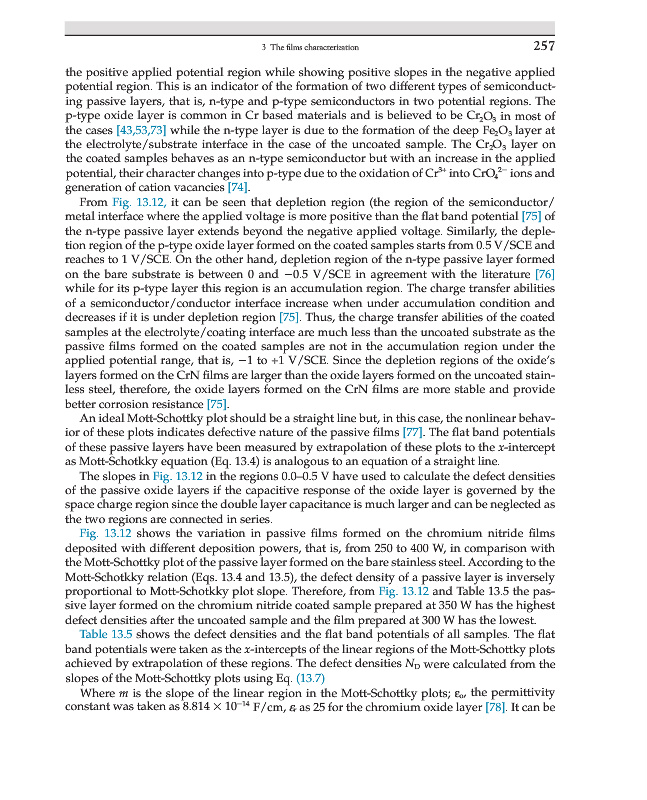 3 The films characterization 257

the positive applied potential region while showing positive slopes in the negative applied potential region. This is an indicator of the formation of two different types of semiconducting passive layers, that is, n-type and p-type semiconductors in two potential regions. The p-type oxide layer is common in Cr based materials and is believed to be $Cr_2O_3$ in most of the cases [43,53,73] while the n-type layer is due to the formation of the deep $Fe_2O_3$ layer at the electrolyte/substrate interface in the case of the uncoated sample. The $Cr_2O_3$ layer on the coated samples behaves as an n-type semiconductor but with an increase in the applied potential, their character changes into p-type due to the oxidation of $Cr^{3+}$ into $CrO_4^{2-}$ ions and generation of cation vacancies [74].

From Fig. 13.12, it can be seen that depletion region (the region of the semiconductor/metal interface where the applied voltage is more positive than the flat band potential [75] of the n-type passive layer extends beyond the negative applied voltage. Similarly, the depletion region of the p-type oxide layer formed on the coated samples starts from 0.5 V/SCE and reaches to 1 V/SCE. On the other hand, depletion region of the n-type passive layer formed on the bare substrate is between 0 and −0.5 V/SCE in agreement with the literature [76] while for its p-type layer this region is an accumulation region. The charge transfer abilities of a semiconductor/conductor interface increase when under accumulation condition and decreases if it is under depletion region [75]. Thus, the charge transfer abilities of the coated samples at the electrolyte/coating interface are much less than the uncoated substrate as the passive films formed on the coated samples are not in the accumulation region under the applied potential range, that is, −1 to +1 V/SCE. Since the depletion regions of the oxide's layers formed on the CrN films are larger than the oxide layers formed on the uncoated stainless steel, therefore, the oxide layers formed on the CrN films are more stable and provide better corrosion resistance [75].

An ideal Mott-Schottky plot should be a straight line but, in this case, the nonlinear behavior of these plots indicates defective nature of the passive films [77]. The flat band potentials of these passive layers have been measured by extrapolation of these plots to the $x$-intercept as Mott-Schotkky equation (Eq. 13.4) is analogous to an equation of a straight line.

The slopes in Fig. 13.12 in the regions 0.0–0.5 V have used to calculate the defect densities of the passive oxide layers if the capacitive response of the oxide layer is governed by the space charge region since the double layer capacitance is much larger and can be neglected as the two regions are connected in series.

Fig. 13.12 shows the variation in passive films formed on the chromium nitride films deposited with different deposition powers, that is, from 250 to 400 W, in comparison with the Mott-Schottky plot of the passive layer formed on the bare stainless steel. According to the Mott-Schotkky relation (Eqs. 13.4 and 13.5), the defect density of a passive layer is inversely proportional to Mott-Schotkky plot slope. Therefore, from Fig. 13.12 and Table 13.5 the passive layer formed on the chromium nitride coated sample prepared at 350 W has the highest defect densities after the uncoated sample and the film prepared at 300 W has the lowest.

Table 13.5 shows the defect densities and the flat band potentials of all samples. The flat band potentials were taken as the $x$-intercepts of the linear regions of the Mott-Schottky plots achieved by extrapolation of these regions. The defect densities $N_D$ were calculated from the slopes of the Mott-Schottky plots using Eq. (13.7)

Where $m$ is the slope of the linear region in the Mott-Schottky plots; $\varepsilon_o$, the permittivity constant was taken as $8.814 \times 10^{-14}$ F/cm, $\varepsilon_r$ as 25 for the chromium oxide layer [78]. It can be